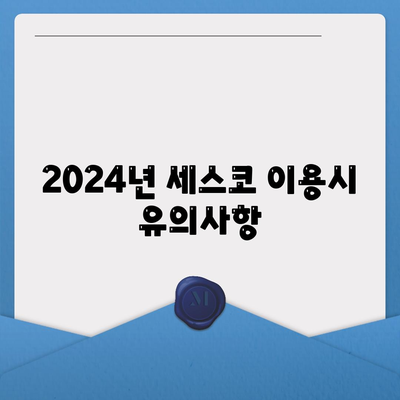 2024년 세스코 이용시 유의사항

M